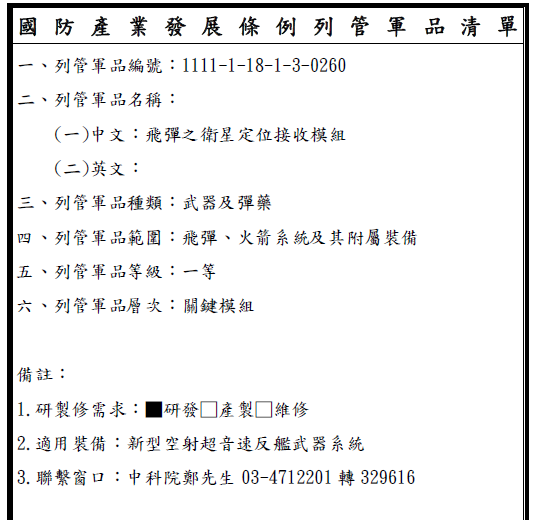 國防產業發展條例列管軍品清單

一、列管軍品編號：1111-1-18-1-3-0260

二、列管軍品名稱：

(一)中文：飛彈之衛星定位接收模組

(二)英文：

三、列管軍品種類：武器及彈藥

四、列管軍品範圍：飛彈、火箭系統及其附屬裝備

五、列管軍品等級：一等

六、列管軍品層次：關鍵模組

備註：

1.研製修需求：■研發□產製□維修

2.適用裝備：新型空射超音速反艦武器系統

3.聯繫窗口：中科院鄭先生 03-4712201 轉 329616